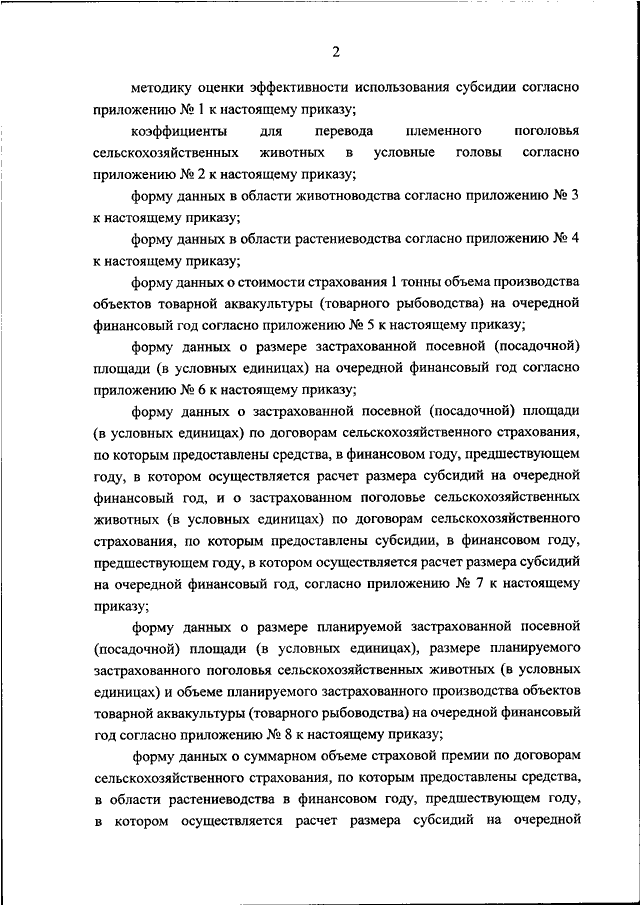 2

методику оценки эффективности использования субсидии согласно приложению № 1 к настоящему приказу;

коэффициенты для перевода племенного поголовья сельскохозяйственных животных в условные головы согласно приложению № 2 к настоящему приказу;

форму данных в области животноводства согласно приложению № 3 к настоящему приказу;

форму данных в области растениеводства согласно приложению № 4 к настоящему приказу;

форму данных о стоимости страхования 1 тонны объема производства объектов товарной аквакультуры (товарного рыбоводства) на очередной финансовый год согласно приложению № 5 к настоящему приказу;

форму данных о размере застрахованной посевной (посадочной) площади (в условных единицах) на очередной финансовый год согласно приложению № 6 к настоящему приказу;

форму данных о застрахованной посевной (посадочной) площади (в условных единицах) по договорам сельскохозяйственного страхования, по которым предоставлены средства, в финансовом году, предшествующем году, в котором осуществляется расчет размера субсидий на очередной финансовый год, и о застрахованном поголовье сельскохозяйственных животных (в условных единицах) по договорам сельскохозяйственного страхования, по которым предоставлены субсидии, в финансовом году, предшествующем году, в котором осуществляется расчет размера субсидий на очередной финансовый год, согласно приложению № 7 к настоящему приказу;

форму данных о размере планируемой застрахованной посевной (посадочной) площади (в условных единицах), размере планируемого застрахованного поголовья сельскохозяйственных животных (в условных единицах) и объеме планируемого застрахованного производства объектов товарной аквакультуры (товарного рыбоводства) на очередной финансовый год согласно приложению № 8 к настоящему приказу;

форму данных о суммарном объеме страховой премии по договорам сельскохозяйственного страхования, по которым предоставлены средства, в области растениеводства в финансовом году, предшествующем году, в котором осуществляется расчет размера субсидий на очередной